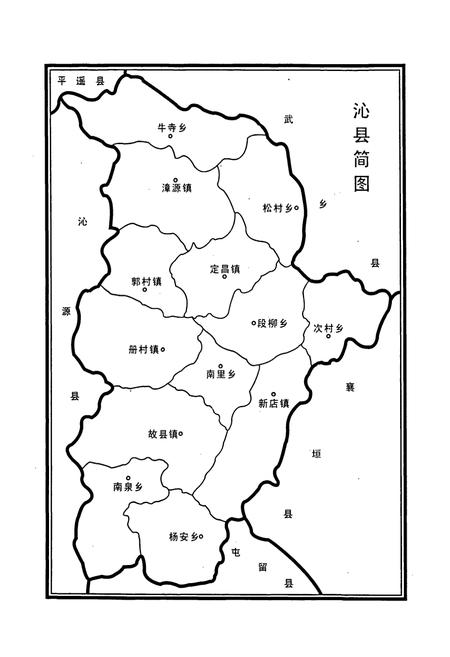 沁县简图

平遥县

武乡县

沁源县

襄垣县

屯留县

牛寺乡

漳源镇

松村乡

郭村镇

定昌镇

段柳乡

次村乡

册村镇

南里乡

新店镇

故县镇

南泉乡

杨安乡